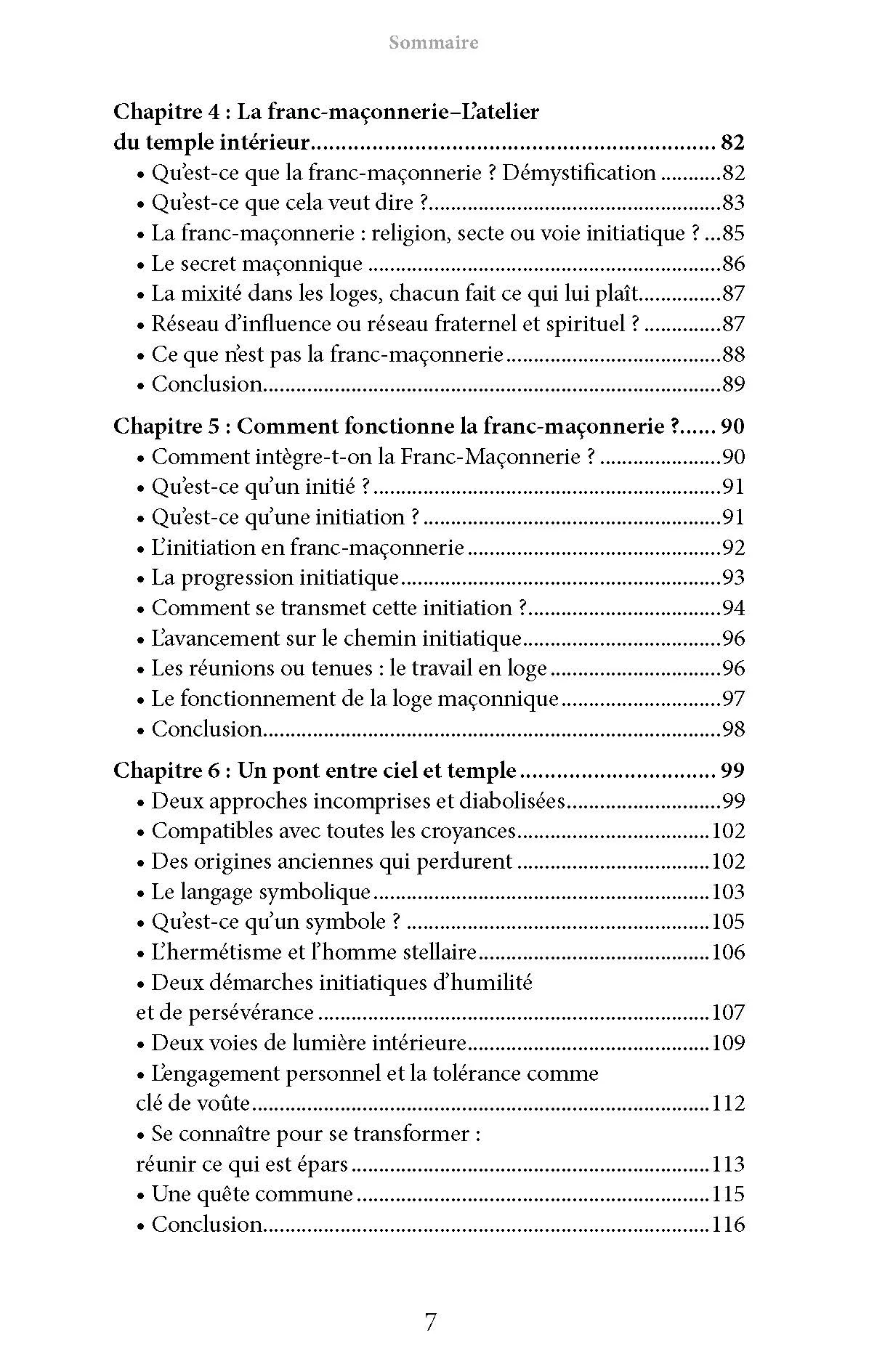 Sommaire

Chapitre 4 : La franc-maçonnerie–L'atelier du temple intérieur 82
• Qu'est-ce que la franc-maçonnerie ? Démystification 82
• Qu'est-ce que cela veut dire ? 83
• La franc-maçonnerie : religion, secte ou voie initiatique ? 85
• Le secret maçonnique 86
• La mixité dans les loges, chacun fait ce qui lui plaît 87
• Réseau d'influence ou réseau fraternel et spirituel ? 87
• Ce que n'est pas la franc-maçonnerie 88
• Conclusion 89

Chapitre 5 : Comment fonctionne la franc-maçonnerie ? 90
• Comment intègre-t-on la Franc-Maçonnerie ? 90
• Qu'est-ce qu'un initié ? 91
• Qu'est-ce qu'une initiation ? 91
• L'initiation en franc-maçonnerie 92
• La progression initiatique 93
• Comment se transmet cette initiation ? 94
• L'avancement sur le chemin initiatique 96
• Les réunions ou tenues : le travail en loge 96
• Le fonctionnement de la loge maçonnique 97
• Conclusion 98

Chapitre 6 : Un pont entre ciel et temple 99
• Deux approches incomprises et diabolisées 99
• Compatibles avec toutes les croyances 102
• Des origines anciennes qui perdurent 102
• Le langage symbolique 103
• Qu'est-ce qu'un symbole ? 105
• L'hermétisme et l'homme stellaire 106
• Deux démarches initiatiques d'humilité et de persévérance 107
• Deux voies de lumière intérieure 109
• L'engagement personnel et la tolérance comme clé de voûte 112
• Se connaître pour se transformer : réunir ce qui est épars 113
• Une quête commune 115
• Conclusion 116

7